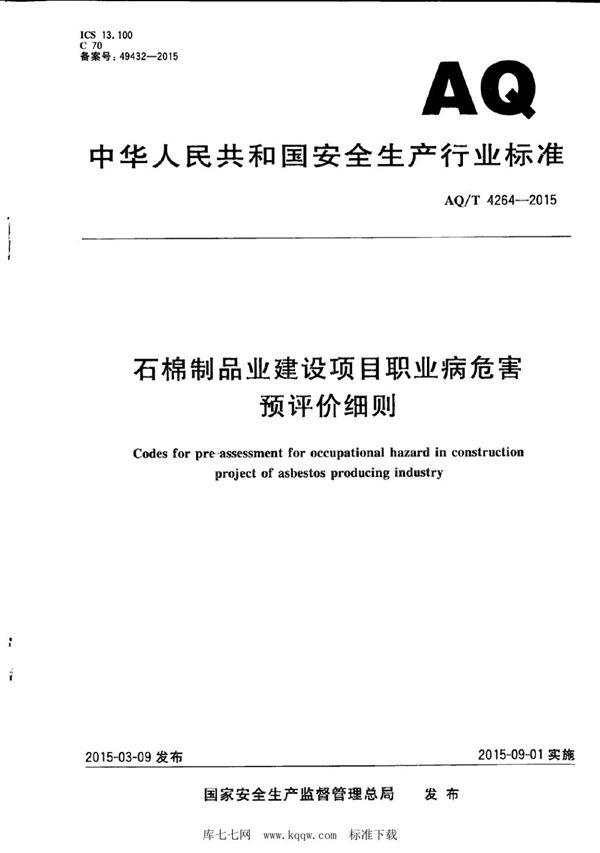 ICS 13.100
C 70
备案号：49432—2015

AQ

中华人民共和国安全生产行业标准

AQ/T 4264—2015

石棉制品业建设项目职业病危害预评价细则

Codes for pre-assessment for occupational hazard in construction project of asbestos producing industry

2015-03-09 发布

2015-09-01 实施

国家安全生产监督管理总局　发布

库七七网　www.kqqw.com　标准下载